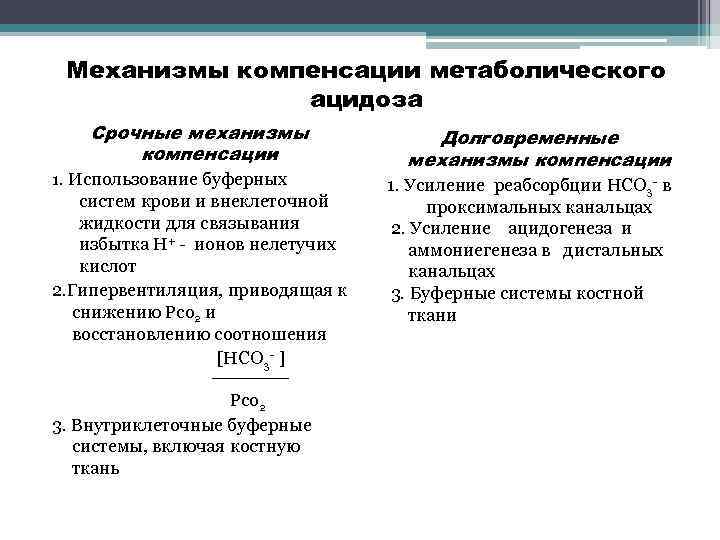 Механизмы компенсации метаболического ацидоза

Срочные механизмы компенсации

1. Использование буферных систем крови и внеклеточной жидкости для связывания избытка $H^+$ - ионов нелетучих кислот

2.Гипервентиляция, приводящая к снижению $Pco_2$ и восстановлению соотношения $\frac{[HCO_3^-]}{Pco_2}$

3. Внутриклеточные буферные системы, включая костную ткань

Долговременные механизмы компенсации

1. Усиление реабсорбции $HCO_3^-$ в проксимальных канальцах

2. Усиление ацидогенеза и аммониегенеза в дистальных канальцах

3. Буферные системы костной ткани